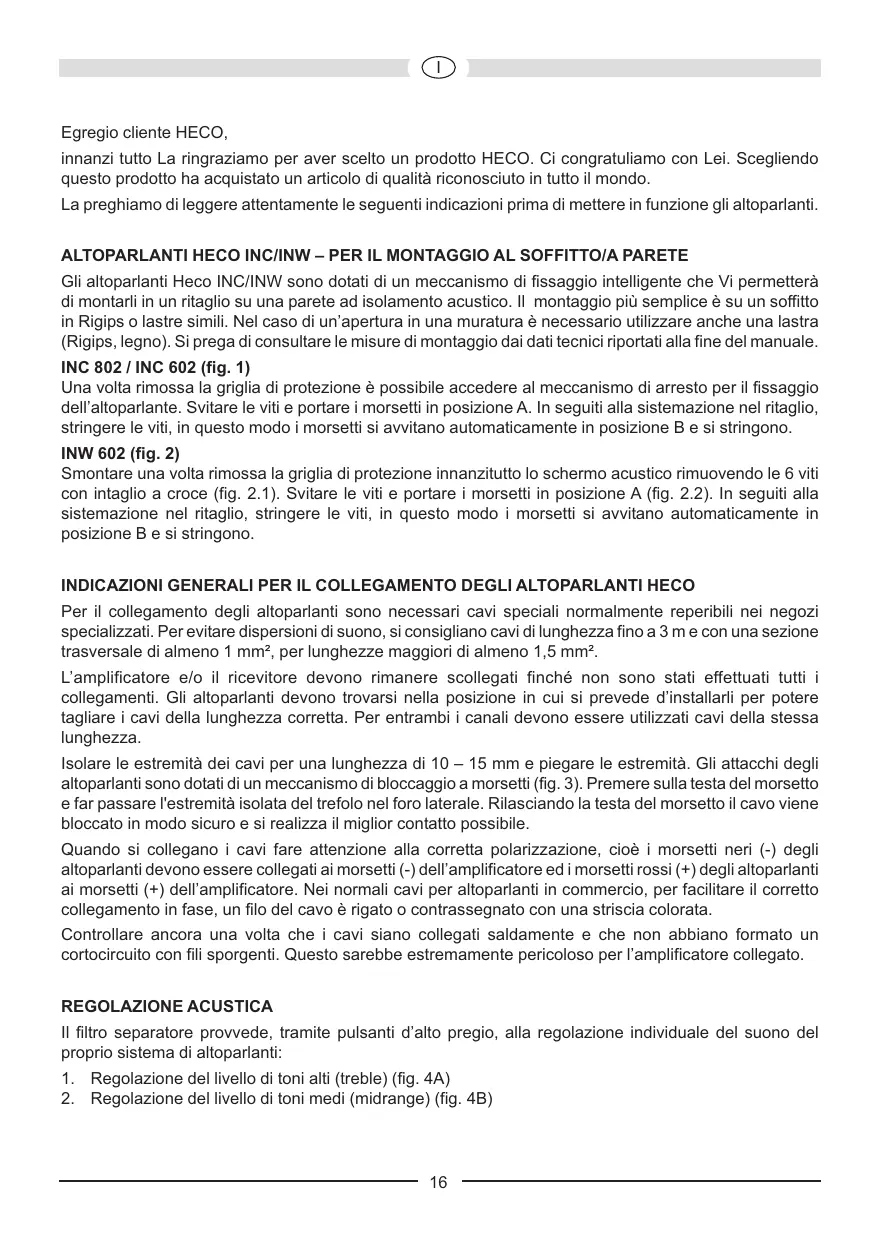 I

Egregio cliente HECO,

innanzi tutto La ringraziamo per aver scelto un prodotto HECO. Ci congratuliamo con Lei. Scegliendo questo prodotto ha acquistato un articolo di qualità riconosciuto in tutto il mondo.

La preghiamo di leggere attentamente le seguenti indicazioni prima di mettere in funzione gli altoparlanti.

ALTOPARLANTI HECO INC/INW – PER IL MONTAGGIO AL SOFFITTO/A PARETE

Gli altoparlanti Heco INC/INW sono dotati di un meccanismo di fissaggio intelligente che Vi permetterà di montarli in un ritaglio su una parete ad isolamento acustico. Il montaggio più semplice è su un soffitto in Rigips o lastre simili. Nel caso di un'apertura in una muratura è necessario utilizzare anche una lastra (Rigips, legno). Si prega di consultare le misure di montaggio dai dati tecnici riportati alla fine del manuale.

INC 802 / INC 602 (fig. 1)
Una volta rimossa la griglia di protezione è possibile accedere al meccanismo di arresto per il fissaggio dell'altoparlante. Svitare le viti e portare i morsetti in posizione A. In seguiti alla sistemazione nel ritaglio, stringere le viti, in questo modo i morsetti si avvitano automaticamente in posizione B e si stringono.

INW 602 (fig. 2)
Smontare una volta rimossa la griglia di protezione innanzitutto lo schermo acustico rimuovendo le 6 viti con intaglio a croce (fig. 2.1). Svitare le viti e portare i morsetti in posizione A (fig. 2.2). In seguiti alla sistemazione nel ritaglio, stringere le viti, in questo modo i morsetti si avvitano automaticamente in posizione B e si stringono.

INDICAZIONI GENERALI PER IL COLLEGAMENTO DEGLI ALTOPARLANTI HECO

Per il collegamento degli altoparlanti sono necessari cavi speciali normalmente reperibili nei negozi specializzati. Per evitare dispersioni di suono, si consigliano cavi di lunghezza fino a 3 m e con una sezione trasversale di almeno 1 mm², per lunghezze maggiori di almeno 1,5 mm².

L'amplificatore e/o il ricevitore devono rimanere scollegati finché non sono stati effettuati tutti i collegamenti. Gli altoparlanti devono trovarsi nella posizione in cui si prevede d'installarli per potere tagliare i cavi della lunghezza corretta. Per entrambi i canali devono essere utilizzati cavi della stessa lunghezza.

Isolare le estremità dei cavi per una lunghezza di 10 – 15 mm e piegare le estremità. Gli attacchi degli altoparlanti sono dotati di un meccanismo di bloccaggio a morsetti (fig. 3). Premere sulla testa del morsetto e far passare l'estremità isolata del trefolo nel foro laterale. Rilasciando la testa del morsetto il cavo viene bloccato in modo sicuro e si realizza il miglior contatto possibile.

Quando si collegano i cavi fare attenzione alla corretta polarizzazione, cioè i morsetti neri (-) degli altoparlanti devono essere collegati ai morsetti (-) dell'amplificatore ed i morsetti rossi (+) degli altoparlanti ai morsetti (+) dell'amplificatore. Nei normali cavi per altoparlanti in commercio, per facilitare il corretto collegamento in fase, un filo del cavo è rigato o contrassegnato con una striscia colorata.

Controllare ancora una volta che i cavi siano collegati saldamente e che non abbiano formato un cortocircuito con fili sporgenti. Questo sarebbe estremamente pericoloso per l'amplificatore collegato.

REGOLAZIONE ACUSTICA

Il filtro separatore provvede, tramite pulsanti d'alto pregio, alla regolazione individuale del suono del proprio sistema di altoparlanti:

1. Regolazione del livello di toni alti (treble) (fig. 4A)
2. Regolazione del livello di toni medi (midrange) (fig. 4B)

16